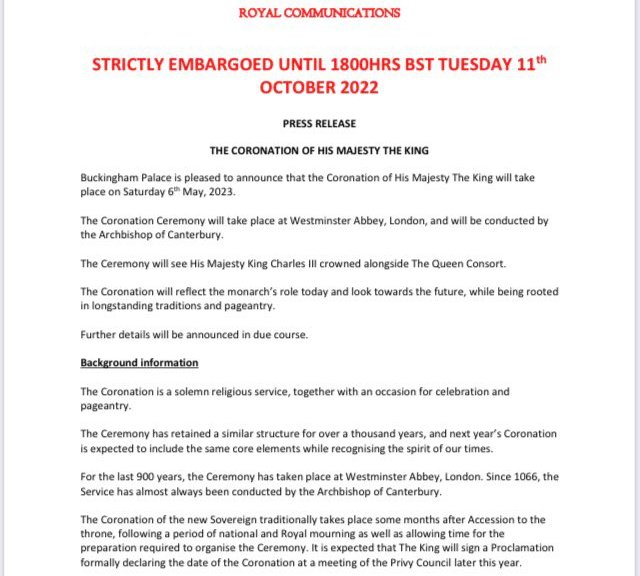 ROYAL COMMUNICATIONS

STRICTLY EMBARGOED UNTIL 1800HRS BST TUESDAY 11$^{th}$ OCTOBER 2022

PRESS RELEASE

THE CORONATION OF HIS MAJESTY THE KING

Buckingham Palace is pleased to announce that the Coronation of His Majesty The King will take place on Saturday 6$^{th}$ May, 2023.

The Coronation Ceremony will take place at Westminster Abbey, London, and will be conducted by the Archbishop of Canterbury.

The Ceremony will see His Majesty King Charles III crowned alongside The Queen Consort.

The Coronation will reflect the monarch's role today and look towards the future, while being rooted in longstanding traditions and pageantry.

Further details will be announced in due course.

Background information

The Coronation is a solemn religious service, together with an occasion for celebration and pageantry.

The Ceremony has retained a similar structure for over a thousand years, and next year's Coronation is expected to include the same core elements while recognising the spirit of our times.

For the last 900 years, the Ceremony has taken place at Westminster Abbey, London. Since 1066, the Service has almost always been conducted by the Archbishop of Canterbury.

The Coronation of the new Sovereign traditionally takes place some months after Accession to the throne, following a period of national and Royal mourning as well as allowing time for the preparation required to organise the Ceremony. It is expected that The King will sign a Proclamation formally declaring the date of the Coronation at a meeting of the Privy Council later this year.